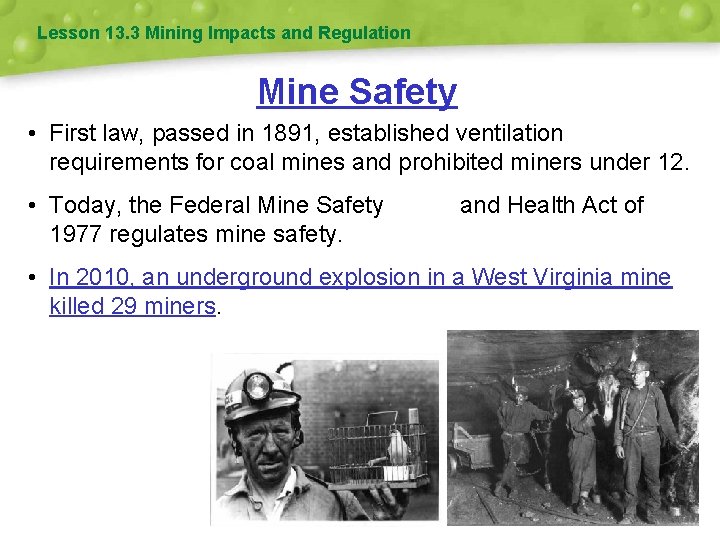 Lesson 13.3 Mining Impacts and Regulation

Mine Safety

• First law, passed in 1891, established ventilation requirements for coal mines and prohibited miners under 12.

• Today, the Federal Mine Safety and Health Act of 1977 regulates mine safety.

• In 2010, an underground explosion in a West Virginia mine killed 29 miners.